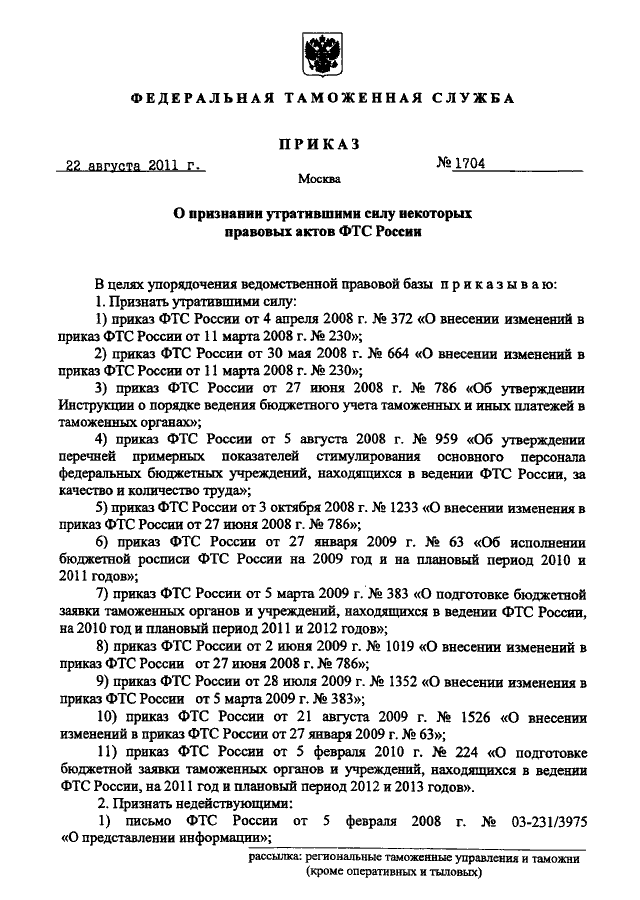 ФЕДЕРАЛЬНАЯ ТАМОЖЕННАЯ СЛУЖБА

ПРИКАЗ

22 августа 2011 г.

№ 1704

Москва

О признании утратившими силу некоторых правовых актов ФТС России

В целях упорядочения ведомственной правовой базы приказываю:

1. Признать утратившими силу:

1) приказ ФТС России от 4 апреля 2008 г. № 372 «О внесении изменений в приказ ФТС России от 11 марта 2008 г. № 230»;

2) приказ ФТС России от 30 мая 2008 г. № 664 «О внесении изменений в приказ ФТС России от 11 марта 2008 г. № 230»;

3) приказ ФТС России от 27 июня 2008 г. № 786 «Об утверждении Инструкции о порядке ведения бюджетного учета таможенных и иных платежей в таможенных органах»;

4) приказ ФТС России от 5 августа 2008 г. № 959 «Об утверждении перечней примерных показателей стимулирования основного персонала федеральных бюджетных учреждений, находящихся в ведении ФТС России, за качество и количество труда»;

5) приказ ФТС России от 3 октября 2008 г. № 1233 «О внесении изменения в приказ ФТС России от 27 июня 2008 г. № 786»;

6) приказ ФТС России от 27 января 2009 г. № 63 «Об исполнении бюджетной росписи ФТС России на 2009 год и на плановый период 2010 и 2011 годов»;

7) приказ ФТС России от 5 марта 2009 г. № 383 «О подготовке бюджетной заявки таможенных органов и учреждений, находящихся в ведении ФТС России, на 2010 год и плановый период 2011 и 2012 годов»;

8) приказ ФТС России от 2 июня 2009 г. № 1019 «О внесении изменений в приказ ФТС России от 27 июня 2008 г. № 786»;

9) приказ ФТС России от 28 июля 2009 г. № 1352 «О внесении изменения в приказ ФТС России от 5 марта 2009 г. № 383»;

10) приказ ФТС России от 21 августа 2009 г. № 1526 «О внесении изменений в приказ ФТС России от 27 января 2009 г. № 63»;

11) приказ ФТС России от 5 февраля 2010 г. № 224 «О подготовке бюджетной заявки таможенных органов и учреждений, находящихся в ведении ФТС России, на 2011 год и плановый период 2012 и 2013 годов».

2. Признать недействующими:

1) письмо ФТС России от 5 февраля 2008 г. № 03-231/3975 «О представлении информации»;

рассылка: региональные таможенные управления и таможни (кроме оперативных и тыловых)